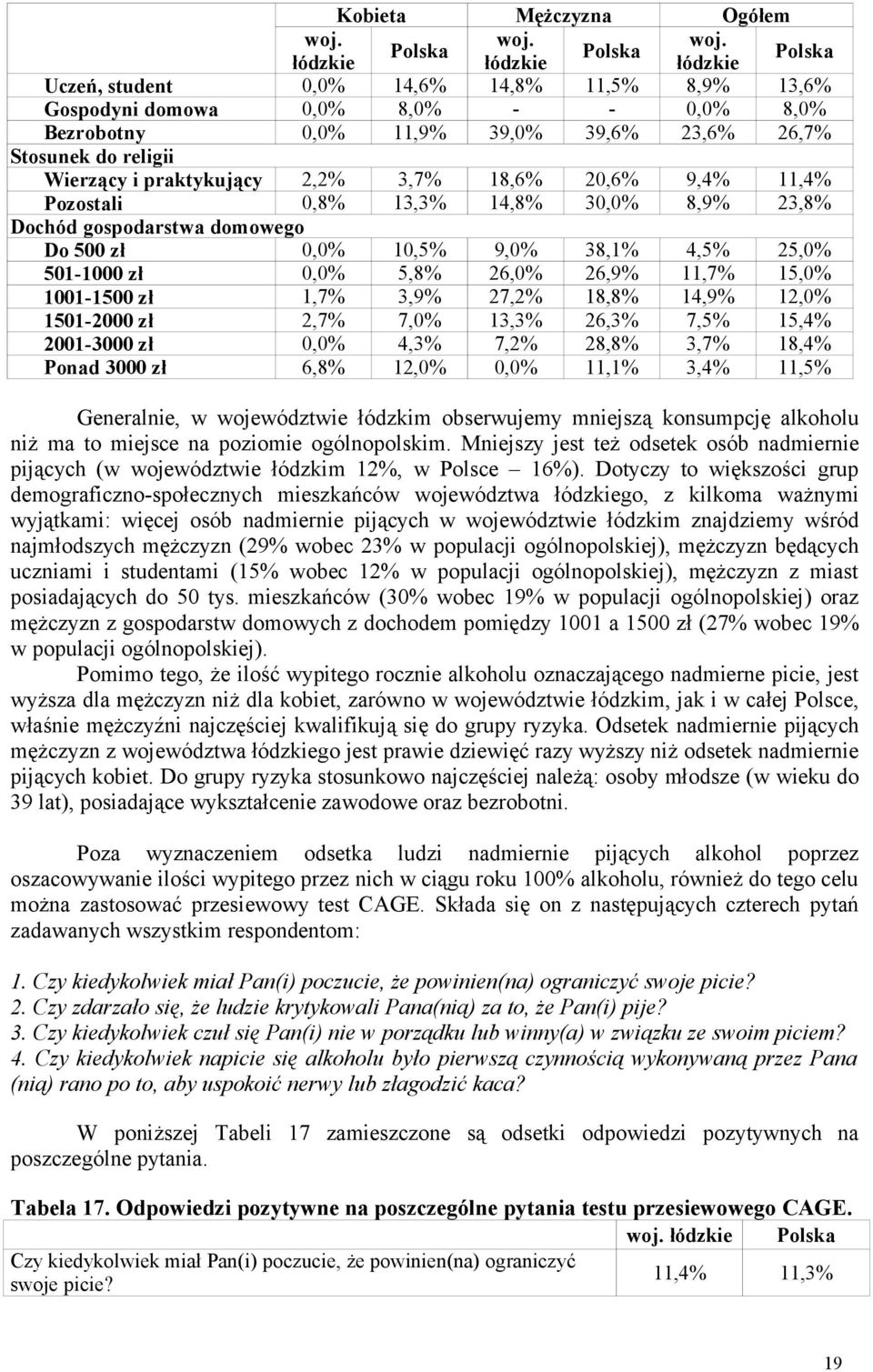 | | Kobieta | | Mężczyzna | | Ogółem | |
|---|---|---|---|---|---|---|
| | woj. łódzkie | Polska | woj. łódzkie | Polska | woj. łódzkie | Polska |
| Uczeń, student | 0,0% | 14,6% | 14,8% | 11,5% | 8,9% | 13,6% |
| Gospodyni domowa | 0,0% | 8,0% | - | - | 0,0% | 8,0% |
| Bezrobotny | 0,0% | 11,9% | 39,0% | 39,6% | 23,6% | 26,7% |
| Stosunek do religii | | | | | | |
| Wierzący i praktykujący | 2,2% | 3,7% | 18,6% | 20,6% | 9,4% | 11,4% |
| Pozostali | 0,8% | 13,3% | 14,8% | 30,0% | 8,9% | 23,8% |
| Dochód gospodarstwa domowego | | | | | | |
| Do 500 zł | 0,0% | 10,5% | 9,0% | 38,1% | 4,5% | 25,0% |
| 501-1000 zł | 0,0% | 5,8% | 26,0% | 26,9% | 11,7% | 15,0% |
| 1001-1500 zł | 1,7% | 3,9% | 27,2% | 18,8% | 14,9% | 12,0% |
| 1501-2000 zł | 2,7% | 7,0% | 13,3% | 26,3% | 7,5% | 15,4% |
| 2001-3000 zł | 0,0% | 4,3% | 7,2% | 28,8% | 3,7% | 18,4% |
| Ponad 3000 zł | 6,8% | 12,0% | 0,0% | 11,1% | 3,4% | 11,5% |

Generalnie, w województwie łódzkim obserwujemy mniejszą konsumpcję alkoholu niż ma to miejsce na poziomie ogólnopolskim. Mniejszy jest też odsetek osób nadmiernie pijących (w województwie łódzkim 12%, w Polsce – 16%). Dotyczy to większości grup demograficzno-społecznych mieszkańców województwa łódzkiego, z kilkoma ważnymi wyjątkami: więcej osób nadmiernie pijących w województwie łódzkim znajdziemy wśród najmłodszych mężczyzn (29% wobec 23% w populacji ogólnopolskiej), mężczyzn będących uczniami i studentami (15% wobec 12% w populacji ogólnopolskiej), mężczyzn z miast posiadających do 50 tys. mieszkańców (30% wobec 19% w populacji ogólnopolskiej) oraz mężczyzn z gospodarstw domowych z dochodem pomiędzy 1001 a 1500 zł (27% wobec 19% w populacji ogólnopolskiej).

Pomimo tego, że ilość wypitego rocznie alkoholu oznaczającego nadmierne picie, jest wyższa dla mężczyzn niż dla kobiet, zarówno w województwie łódzkim, jak i w całej Polsce, właśnie mężczyźni najczęściej kwalifikują się do grupy ryzyka. Odsetek nadmiernie pijących mężczyzn z województwa łódzkiego jest prawie dziewięć razy wyższy niż odsetek nadmiernie pijących kobiet. Do grupy ryzyka stosunkowo najczęściej należą: osoby młodsze (w wieku do 39 lat), posiadające wykształcenie zawodowe oraz bezrobotni.

Poza wyznaczeniem odsetka ludzi nadmiernie pijących alkohol poprzez oszacowywanie ilości wypitego przez nich w ciągu roku 100% alkoholu, również do tego celu można zastosować przesiewowy test CAGE. Składa się on z następujących czterech pytań zadawanych wszystkim respondentom:

1. Czy kiedykolwiek miał Pan(i) poczucie, że powinien(na) ograniczyć swoje picie?
2. Czy zdarzało się, że ludzie krytykowali Pana(nią) za to, że Pan(i) pije?
3. Czy kiedykolwiek czuł się Pan(i) nie w porządku lub winny(a) w związku ze swoim piciem?
4. Czy kiedykolwiek napicie się alkoholu było pierwszą czynnością wykonywaną przez Pana (nią) rano po to, aby uspokoić nerwy lub złagodzić kaca?

W poniższej Tabeli 17 zamieszczone są odsetki odpowiedzi pozytywnych na poszczególne pytania.

Tabela 17. Odpowiedzi pozytywne na poszczególne pytania testu przesiewowego CAGE.

| | woj. łódzkie | Polska |
|---|---|---|
| Czy kiedykolwiek miał Pan(i) poczucie, że powinien(na) ograniczyć swoje picie? | 11,4% | 11,3% |

19